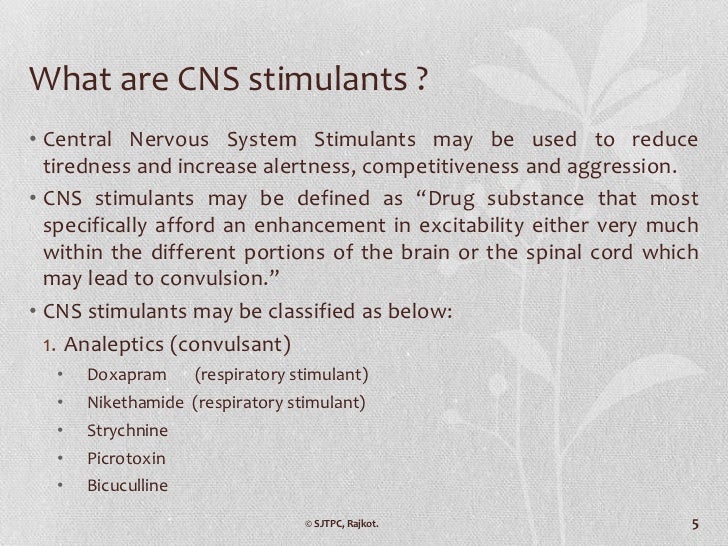 What are CNS stimulants ?

• Central Nervous System Stimulants may be used to reduce tiredness and increase alertness, competitiveness and aggression.

• CNS stimulants may be defined as “Drug substance that most specifically afford an enhancement in excitability either very much within the different portions of the brain or the spinal cord which may lead to convulsion.”

• CNS stimulants may be classified as below:

1. Analeptics (convulsant)

• Doxapram (respiratory stimulant)
• Nikethamide (respiratory stimulant)
• Strychnine
• Picrotoxin
• Bicuculline

© SJTPC, Rajkot.

5